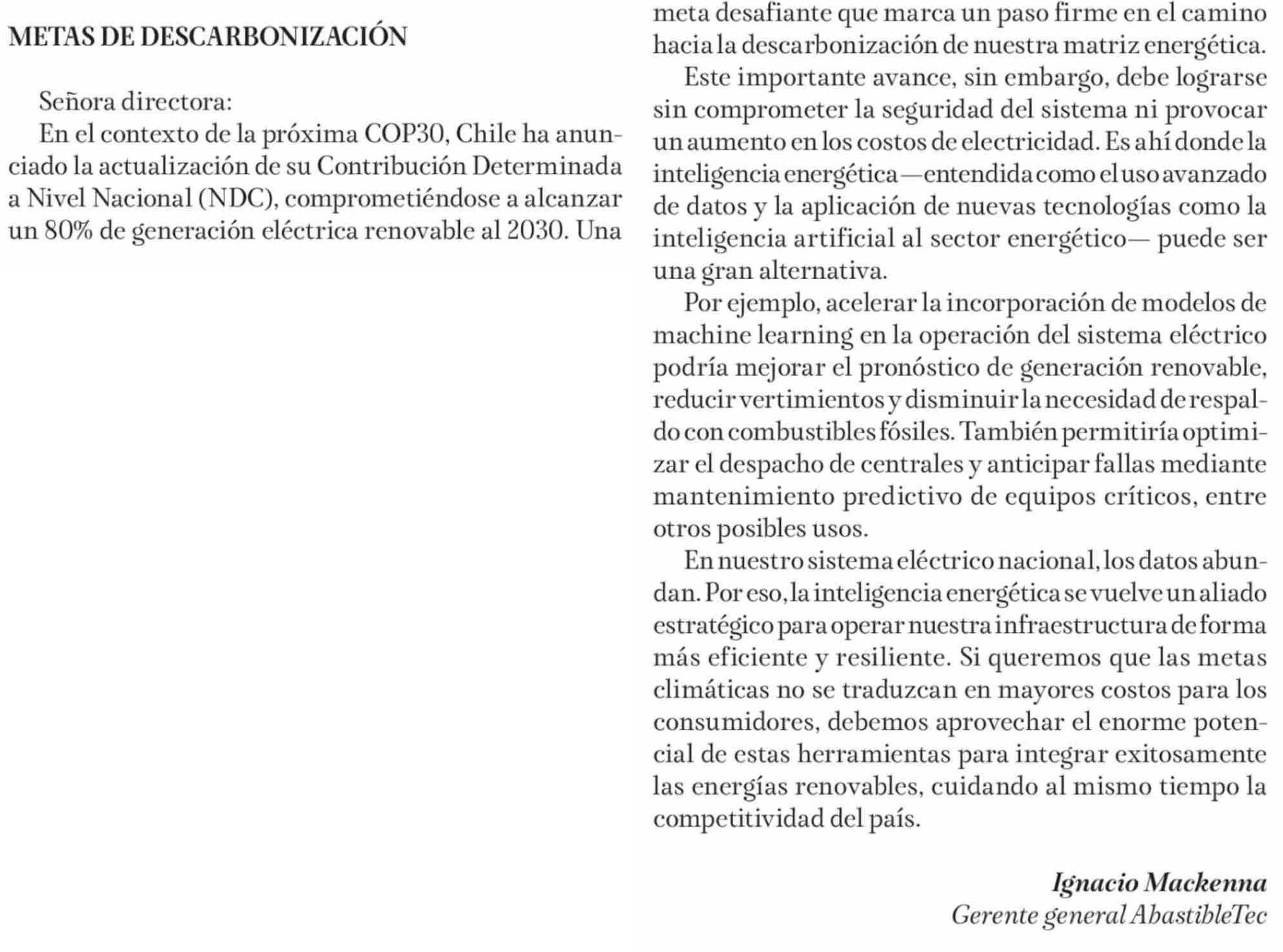 METAS DE DESCARBONIZACIÓN

Señora directora:

En el contexto de la próxima COP30, Chile ha anunciado la actualización de su Contribución Determinada a Nivel Nacional (NDC), comprometiéndose a alcanzar un 80% de generación eléctrica renovable al 2030. Una meta desafiante que marca un paso firme en el camino hacia la descarbonización de nuestra matriz energética.

Este importante avance, sin embargo, debe lograrse sin comprometer la seguridad del sistema ni provocar un aumento en los costos de electricidad. Es ahí donde la inteligencia energética —entendida como el uso avanzado de datos y la aplicación de nuevas tecnologías como la inteligencia artificial al sector energético— puede ser una gran alternativa.

Por ejemplo, acelerar la incorporación de modelos de machine learning en la operación del sistema eléctrico podría mejorar el pronóstico de generación renovable, reducir vertimientos y disminuir la necesidad de respaldo con combustibles fósiles. También permitiría optimizar el despacho de centrales y anticipar fallas mediante mantenimiento predictivo de equipos críticos, entre otros posibles usos.

En nuestro sistema eléctrico nacional, los datos abundan. Por eso, la inteligencia energética se vuelve un aliado estratégico para operar nuestra infraestructura de forma más eficiente y resiliente. Si queremos que las metas climáticas no se traduzcan en mayores costos para los consumidores, debemos aprovechar el enorme potencial de estas herramientas para integrar exitosamente las energías renovables, cuidando al mismo tiempo la competitividad del país.

Ignacio Mackenna
Gerente general AbastibleTec